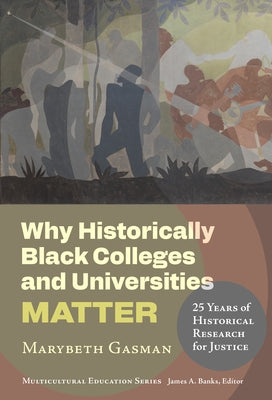 Why Historically Black Colleges and Universities MATTER

25 Years of Historical Research for Justice

Marybeth Gasman

Multicultural Education Series James A. Banks, Editor